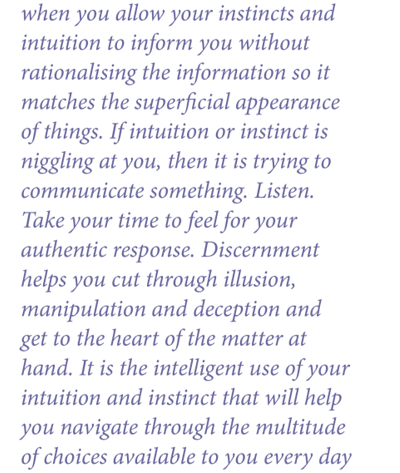 when you allow your instincts and intuition to inform you without rationalising the information so it matches the superficial appearance of things. If intuition or instinct is niggling at you, then it is trying to communicate something. Listen. Take your time to feel for your authentic response. Discernment helps you cut through illusion, manipulation and deception and get to the heart of the matter at hand. It is the intelligent use of your intuition and instinct that will help you navigate through the multitude of choices available to you every day